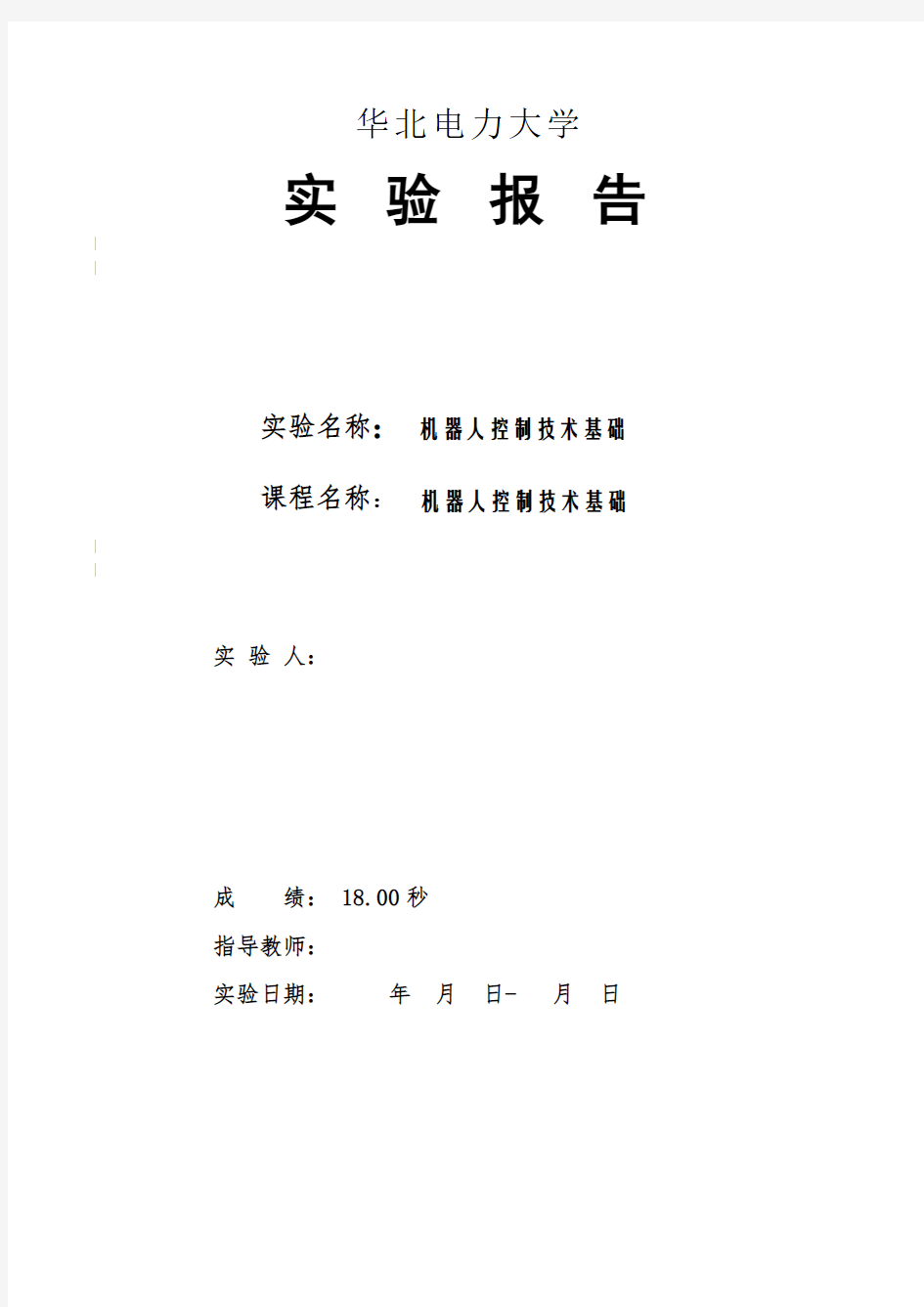 华北电力大学

实 验 报 告

实验名称： 机器人控制技术基础

课程名称： 机器人控制技术基础

实 验 人：

成 绩： 18.00秒

指导教师：

实验日期： 年 月 日- 月 日